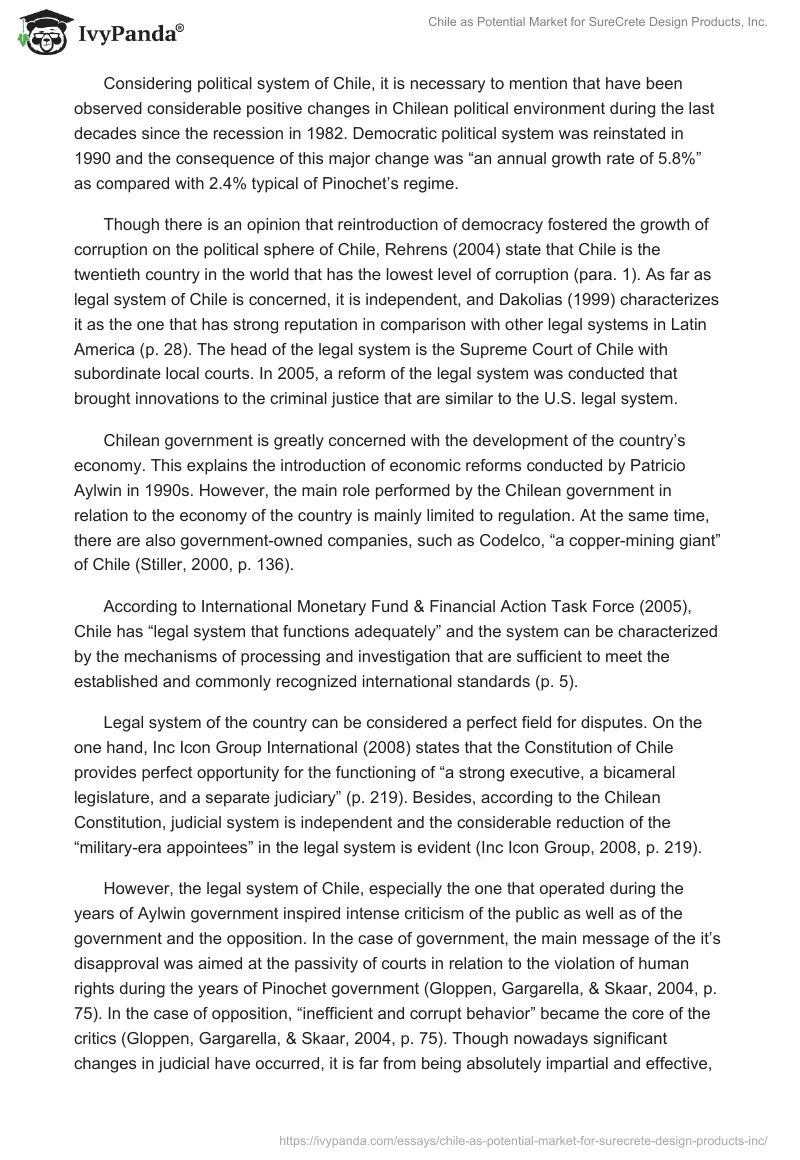 IvyPanda®

Chile as Potential Market for SureCrete Design Products, Inc.

Considering political system of Chile, it is necessary to mention that have been observed considerable positive changes in Chilean political environment during the last decades since the recession in 1982. Democratic political system was reinstated in 1990 and the consequence of this major change was “an annual growth rate of 5.8%” as compared with 2.4% typical of Pinochet’s regime.

Though there is an opinion that reintroduction of democracy fostered the growth of corruption on the political sphere of Chile, Rehrens (2004) state that Chile is the twentieth country in the world that has the lowest level of corruption (para. 1). As far as legal system of Chile is concerned, it is independent, and Dakolias (1999) characterizes it as the one that has strong reputation in comparison with other legal systems in Latin America (p. 28). The head of the legal system is the Supreme Court of Chile with subordinate local courts. In 2005, a reform of the legal system was conducted that brought innovations to the criminal justice that are similar to the U.S. legal system.

Chilean government is greatly concerned with the development of the country’s economy. This explains the introduction of economic reforms conducted by Patricio Aylwin in 1990s. However, the main role performed by the Chilean government in relation to the economy of the country is mainly limited to regulation. At the same time, there are also government-owned companies, such as Codelco, “a copper-mining giant” of Chile (Stiller, 2000, p. 136).

According to International Monetary Fund & Financial Action Task Force (2005), Chile has “legal system that functions adequately” and the system can be characterized by the mechanisms of processing and investigation that are sufficient to meet the established and commonly recognized international standards (p. 5).

Legal system of the country can be considered a perfect field for disputes. On the one hand, Inc Icon Group International (2008) states that the Constitution of Chile provides perfect opportunity for the functioning of “a strong executive, a bicameral legislature, and a separate judiciary” (p. 219). Besides, according to the Chilean Constitution, judicial system is independent and the considerable reduction of the “military-era appointees” in the legal system is evident (Inc Icon Group, 2008, p. 219).

However, the legal system of Chile, especially the one that operated during the years of Aylwin government inspired intense criticism of the public as well as of the government and the opposition. In the case of government, the main message of the it’s disapproval was aimed at the passivity of courts in relation to the violation of human rights during the years of Pinochet government (Gloppen, Gargarella, & Skaar, 2004, p. 75). In the case of opposition, “inefficient and corrupt behavior” became the core of the critics (Gloppen, Gargarella, & Skaar, 2004, p. 75). Though nowadays significant changes in judicial have occurred, it is far from being absolutely impartial and effective,

https://ivypanda.com/essays/chile-as-potential-market-for-surecrete-design-products-inc/